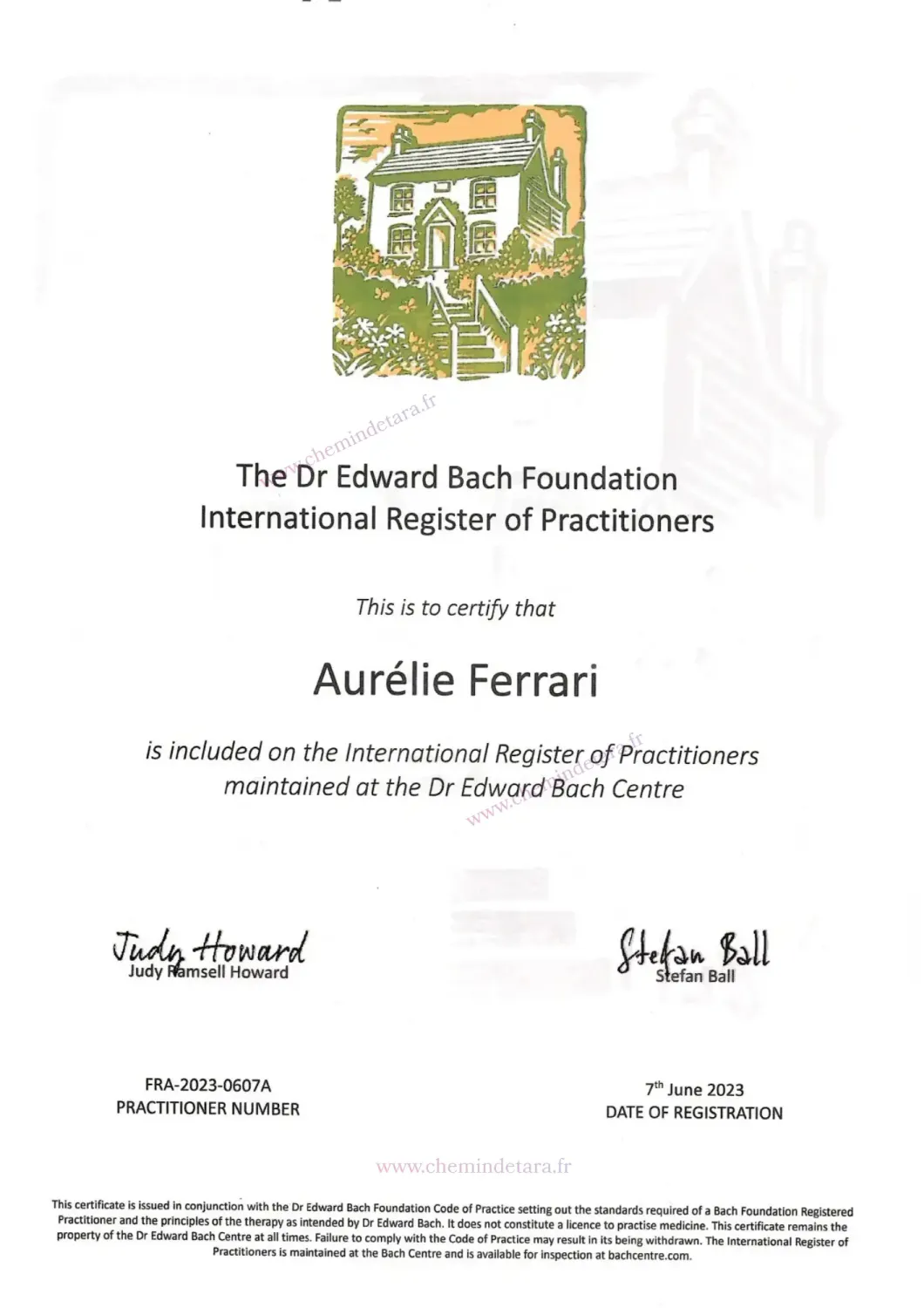 www.chemindetara.fr

The Dr Edward Bach Foundation
International Register of Practitioners

This is to certify that

Aurélie Ferrari

is included on the International Register of Practitioners maintained at the Dr Edward Bach Centre

www.chemindetara.fr

Judy Howard
Judy Ramsell Howard

Stefan Ball
Stefan Ball

FRA-2023-0607A
PRACTITIONER NUMBER

$7^{th}$ June 2023
DATE OF REGISTRATION

www.chemindetara.fr

This certificate is issued in conjunction with the Dr Edward Bach Foundation Code of Practice setting out the standards required of a Bach Foundation Registered Practitioner and the principles of the therapy as intended by Dr Edward Bach. It does not constitute a licence to practise medicine. This certificate remains the property of the Dr Edward Bach Centre at all times. Failure to comply with the Code of Practice may result in its being withdrawn. The International Register of Practitioners is maintained at the Bach Centre and is available for inspection at bachcentre.com.